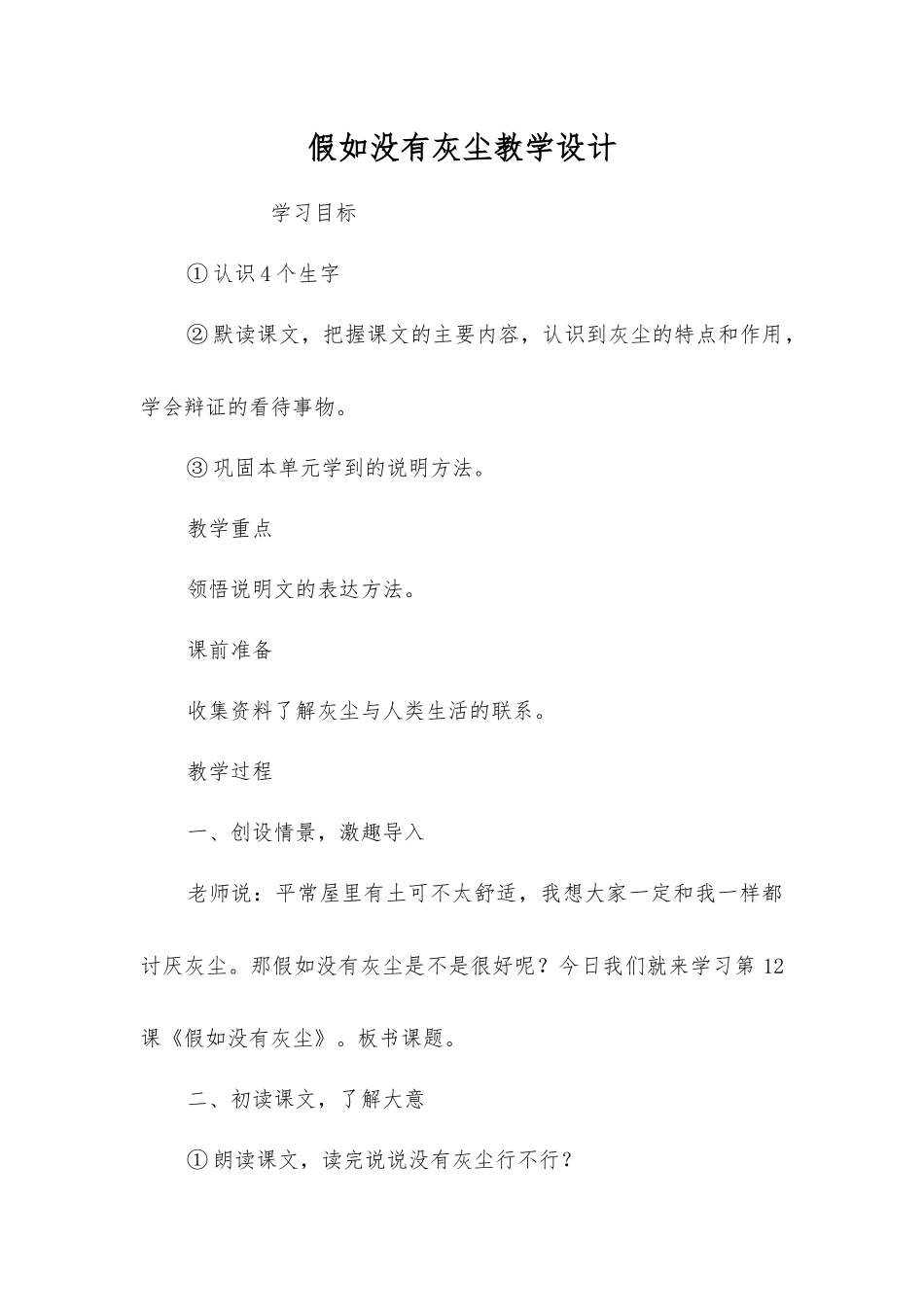 假如没有灰尘教学设计

学习目标

①认识4个生字

②默读课文，把握课文的主要内容，认识到灰尘的特点和作用，学会辩证的看待事物。

③巩固本单元学到的说明方法。

教学重点

领悟说明文的表达方法。

课前准备

收集资料了解灰尘与人类生活的联系。

教学过程

一、创设情景，激趣导入

老师说：平常屋里有土可不太舒适，我想大家一定和我一样都讨厌灰尘。那假如没有灰尘是不是很好呢？今日我们就来学习第12课《假如没有灰尘》。板书课题。

二、初读课文，了解大意

①朗读课文，读完说说没有灰尘行不行？